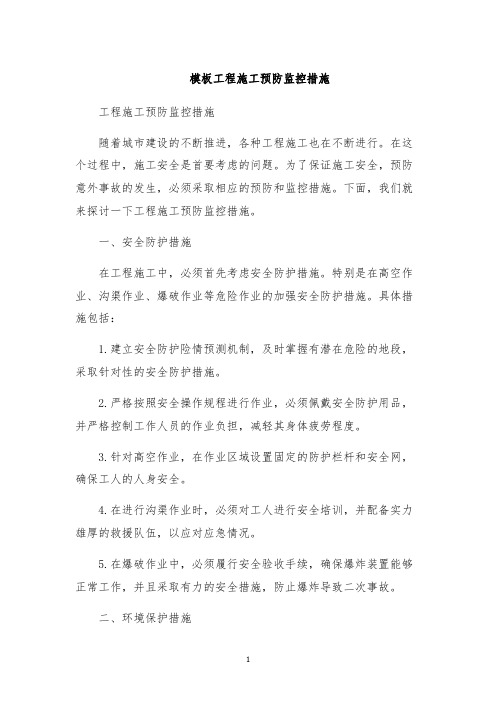 模板工程施工预防监控措施

工程施工预防监控措施

随着城市建设的不断推进，各种工程施工也在不断进行。在这个过程中，施工安全是首要考虑的问题。为了保证施工安全，预防意外事故的发生，必须采取相应的预防和监控措施。下面，我们就来探讨一下工程施工预防监控措施。

一、安全防护措施

在工程施工中，必须首先考虑安全防护措施。特别是在高空作业、沟渠作业、爆破作业等危险作业的加强安全防护措施。具体措施包括：

1. 建立安全防护险情预测机制，及时掌握有潜在危险的地段，采取针对性的安全防护措施。

2. 严格按照安全操作规程进行作业，必须佩戴安全防护用品，并严格控制工作人员的作业负担，减轻其身体疲劳程度。

3. 针对高空作业，在作业区域设置固定的防护栏杆和安全网，确保工人的人身安全。

4. 在进行沟渠作业时，必须对工人进行安全培训，并配备实力雄厚的救援队伍，以应对应急情况。

5. 在爆破作业中，必须履行安全验收手续，确保爆炸装置能够正常工作，并且采取有力的安全措施，防止爆炸导致二次事故。

二、环境保护措施

1